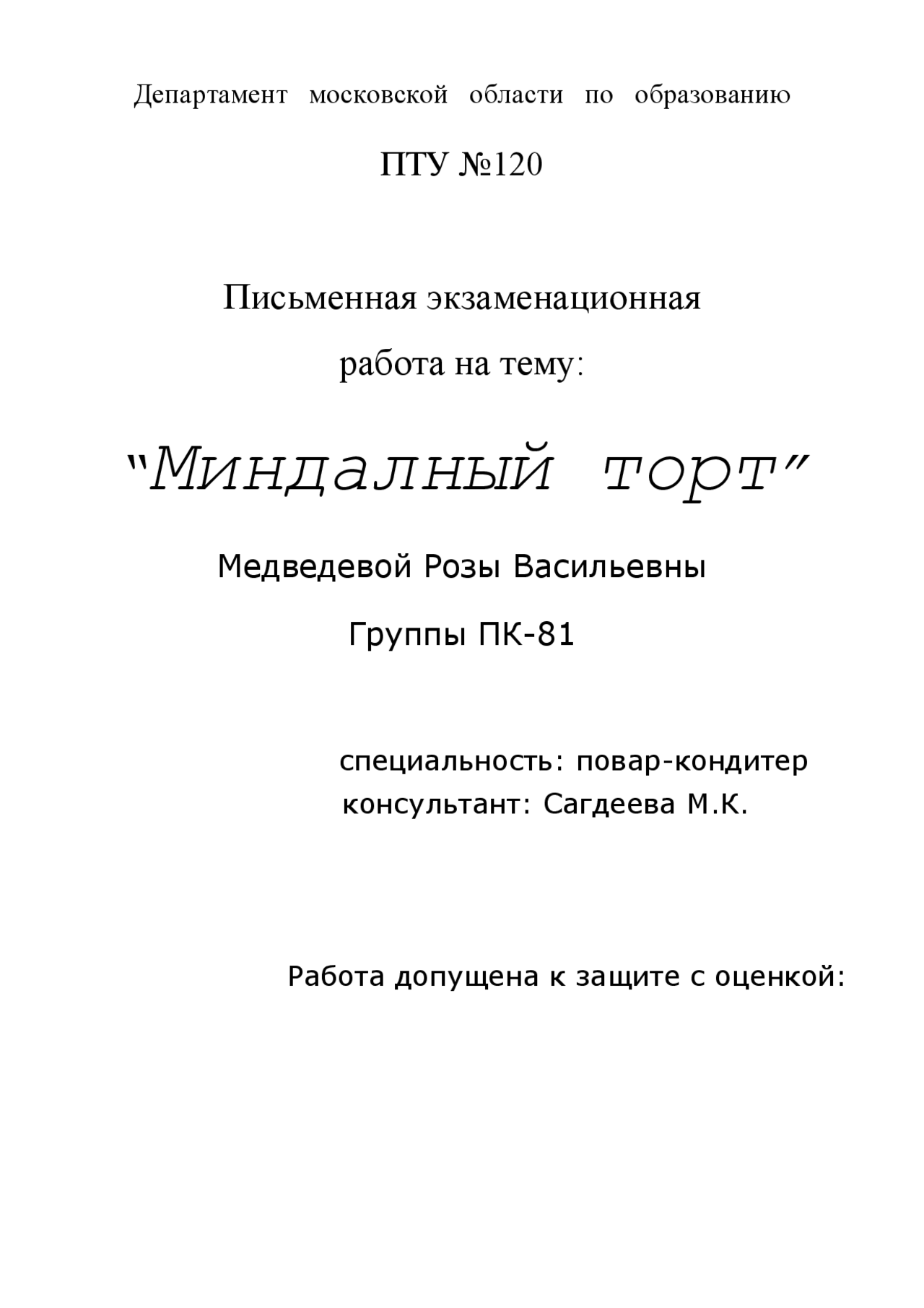 Департамент московской области по образованию

ПТУ №120

Письменная экзаменационная работа на тему:

“Миндалный торт”

Медведевой Розы Васильевны

Группы ПК-81

специальность: повар-кондитер
консультант: Сагдеева М.К.

Работа допущена к защите с оценкой: